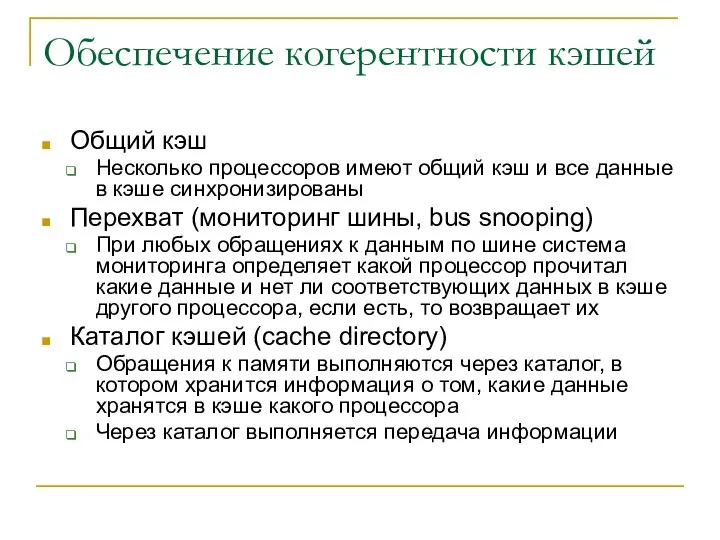 Обеспечение когерентности кэшей

Общий кэш

Несколько процессоров имеют общий кэш и все данные в кэше синхронизированы

Перехват (мониторинг шины, bus snooping)

При любых обращениях к данным по шине система мониторинга определяет какой процессор прочитал какие данные и нет ли соответствующих данных в кэше другого процессора, если есть, то возвращает их

Каталог кэшей (cache directory)

Обращения к памяти выполняются через каталог, в котором хранится информация о том, какие данные хранятся в кэше какого процессора

Через каталог выполняется передача информации